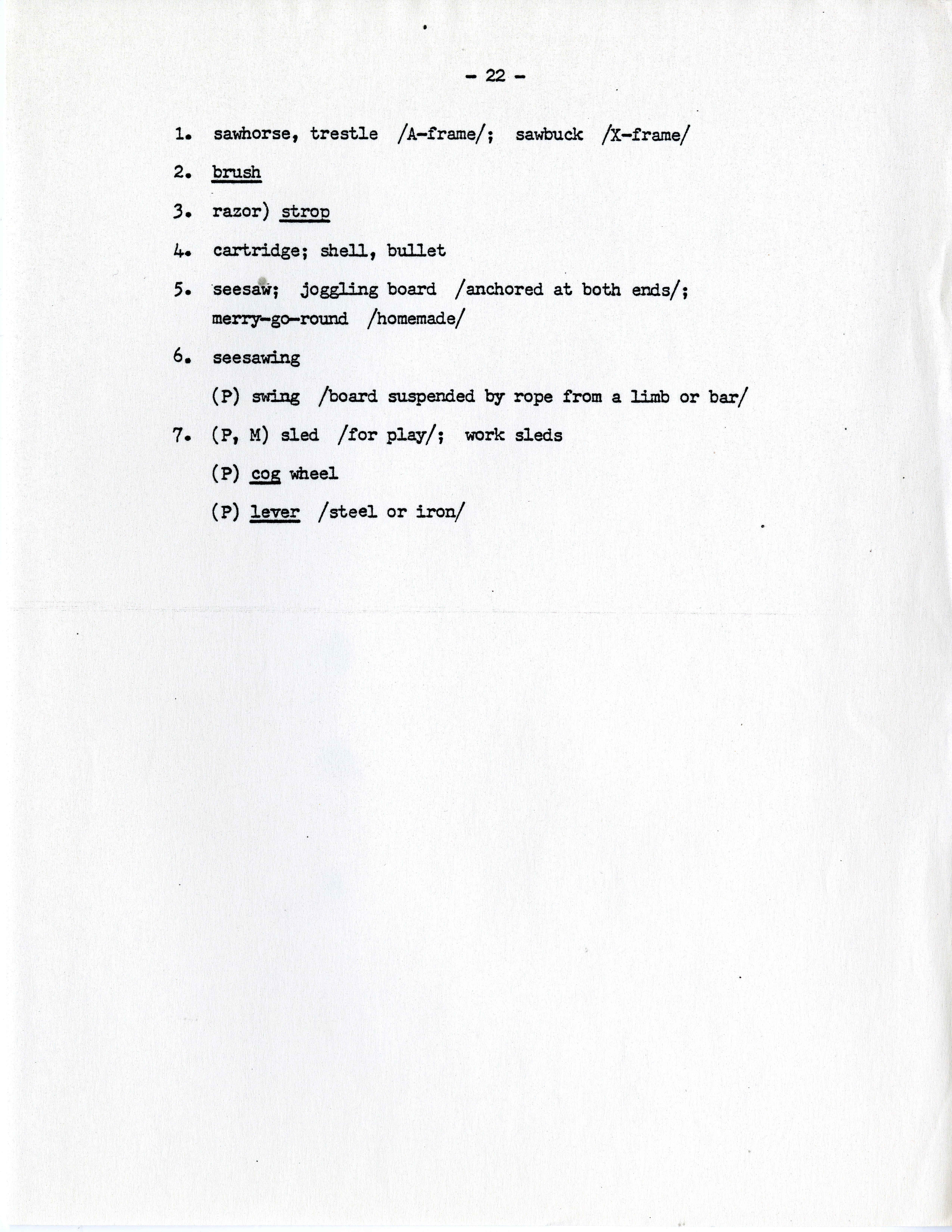 - 22 -

1. sawhorse, trestle /A-frame/; sawbuck /X-frame/

2. brush

3. razor) strop

4. cartridge; shell, bullet

5. seesaw; joggling board /anchored at both ends/; merry-go-round /homemade/

6. seesawing

(P) swing /board suspended by rope from a limb or bar/

7. (P, M) sled /for play/; work sleds

(P) cog wheel

(P) lever /steel or iron/